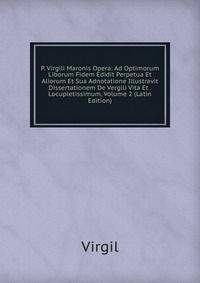 P. Virgili Maronis Opera: Ad Optimorum Liborum Fidem Edidit Perpetua Et Aliorum Et Sua Adnotatione Illustravit Dissertationem De Vergili Vita Et . Locupletissimum, Volume 2 (Latin Edition)

Virgil